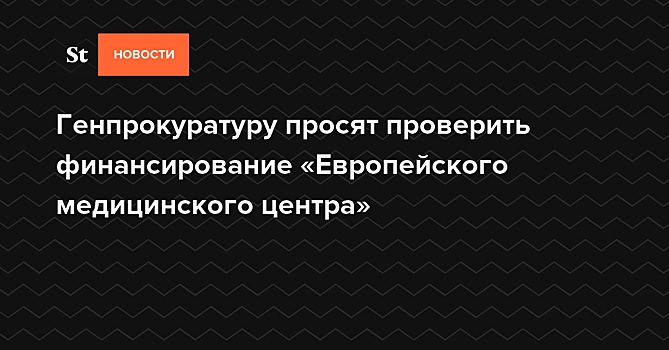 St НОВОСТИ

Генпрокуратуру просят проверить финансирование «Европейского медицинского центра»